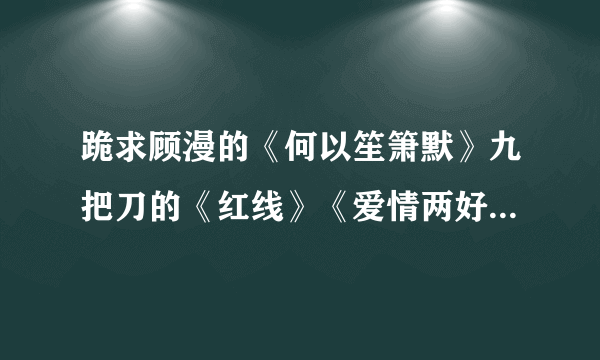 跪求顾漫的《何以笙箫默》九把刀的《红线》《爱情两好...